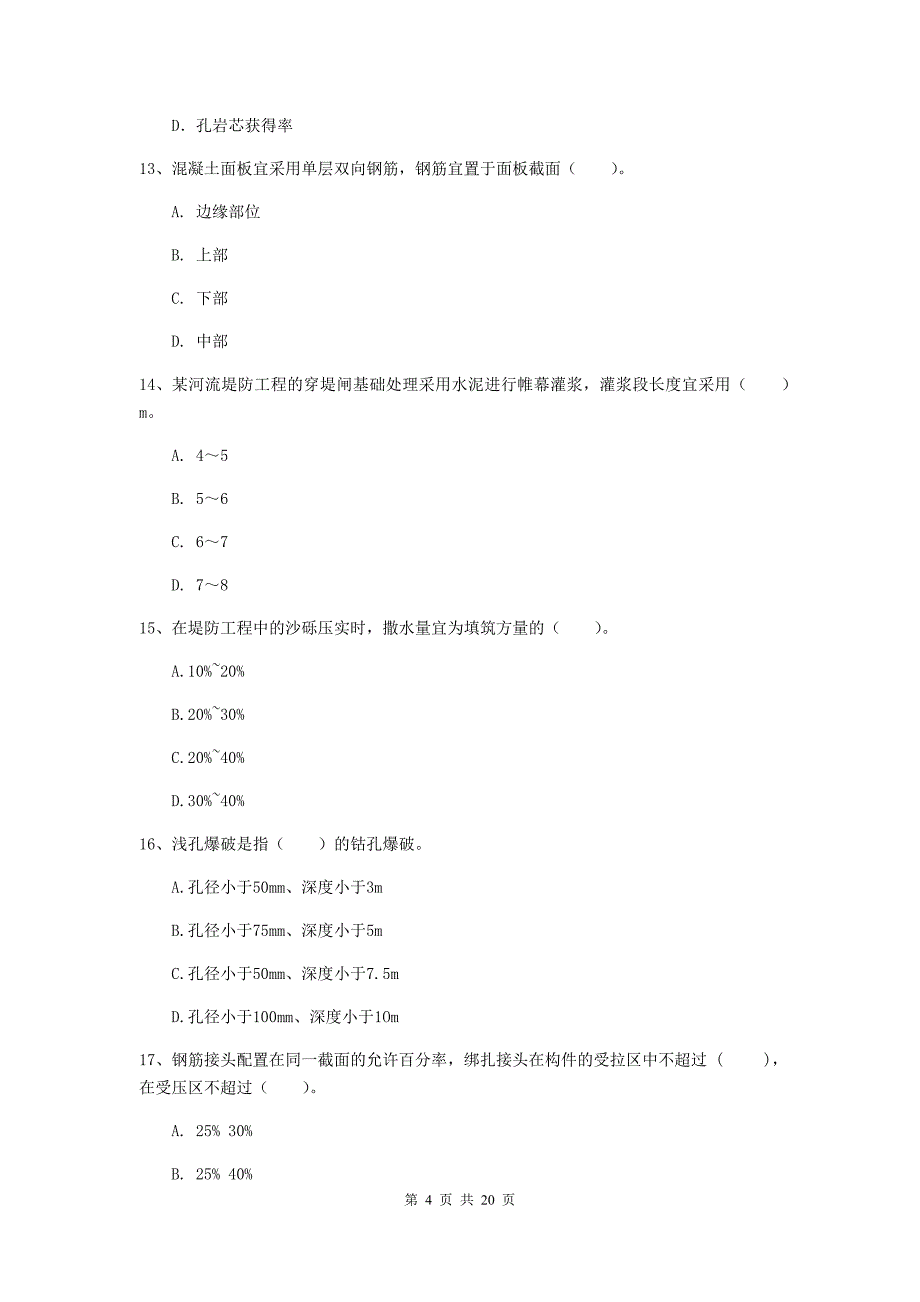 D. 孔岩芯获得率

13、混凝土面板宜采用单层双向钢筋，钢筋宜置于面板截面（　　）。

A. 边缘部位

B. 上部

C. 下部

D. 中部

14、某河流堤防工程的穿堤闸基础处理采用水泥进行帷幕灌浆，灌浆段长度宜采用（　　）m。

A. 4～5

B. 5～6

C. 6～7

D. 7～8

15、在堤防工程中的沙砾压实时，撒水量宜为填筑方量的（　　）。

A.10%~20%

B.20%~30%

C.20%~40%

D.30%~40%

16、浅孔爆破是指（　　）的钻孔爆破。

A.孔径小于50mm、深度小于3m

B.孔径小于75mm、深度小于5m

C.孔径小于50mm、深度小于7.5m

D.孔径小于100mm、深度小于10m

17、钢筋接头配置在同一截面的允许百分率，绑扎接头在构件的受拉区中不超过（　　），在受压区不超过（　　）。

A. 25% 30%

B. 25% 40%

第 4 页 共 20 页